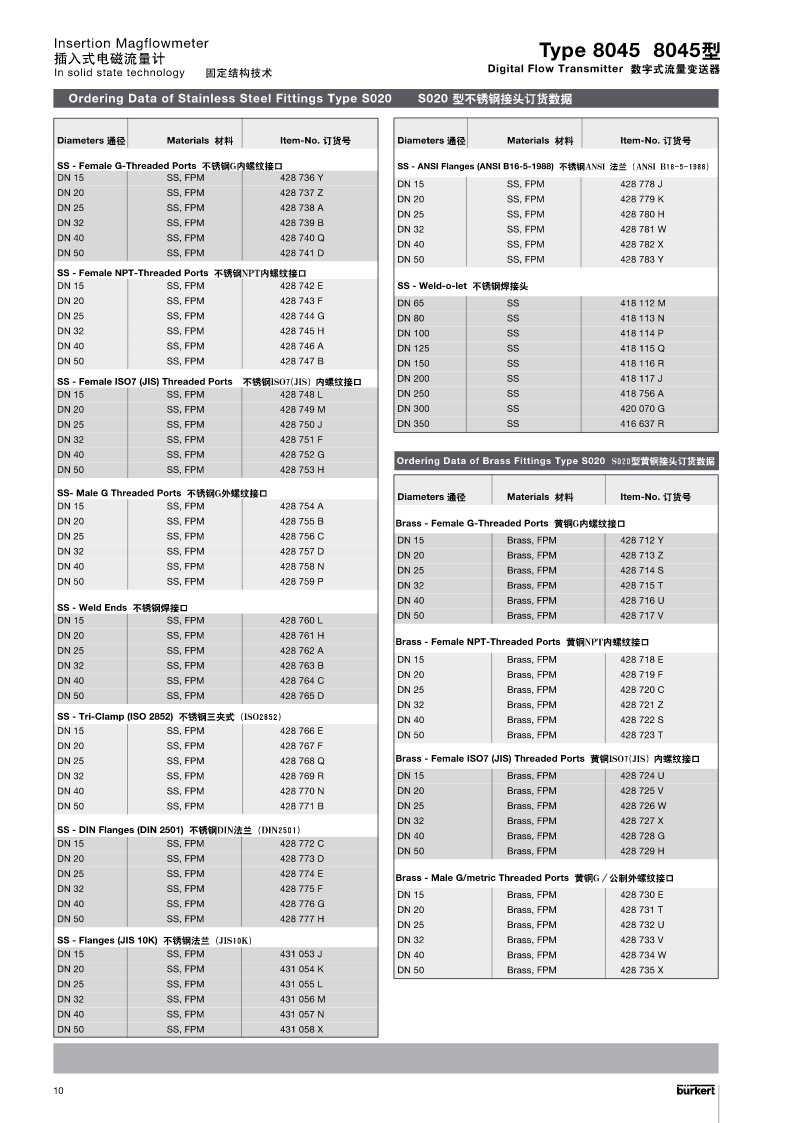 Insertion Magflowmeter
插入式电磁流量计
In solid state technology　固定结构技术

Type 8045　8045型
Digital Flow Transmitter　数字式流量变送器

Ordering Data of Stainless Steel Fittings Type S020　S020 型不锈钢接头订货数据

| Diameters 通径 | Materials 材料 | Item-No. 订货号 |
|---|---|---|
| SS - Female G-Threaded Ports 不锈钢G内螺纹接口 | | |
| DN 15 | SS, FPM | 428 736 Y |
| DN 20 | SS, FPM | 428 737 Z |
| DN 25 | SS, FPM | 428 738 A |
| DN 32 | SS, FPM | 428 739 B |
| DN 40 | SS, FPM | 428 740 Q |
| DN 50 | SS, FPM | 428 741 D |
| SS - Female NPT-Threaded Ports 不锈钢NPT内螺纹接口 | | |
| DN 15 | SS, FPM | 428 742 E |
| DN 20 | SS, FPM | 428 743 F |
| DN 25 | SS, FPM | 428 744 G |
| DN 32 | SS, FPM | 428 745 H |
| DN 40 | SS, FPM | 428 746 A |
| DN 50 | SS, FPM | 428 747 B |
| SS - Female ISO7 (JIS) Threaded Ports 不锈钢ISO7(JIS) 内螺纹接口 | | |
| DN 15 | SS, FPM | 428 748 L |
| DN 20 | SS, FPM | 428 749 M |
| DN 25 | SS, FPM | 428 750 J |
| DN 32 | SS, FPM | 428 751 F |
| DN 40 | SS, FPM | 428 752 G |
| DN 50 | SS, FPM | 428 753 H |
| SS- Male G Threaded Ports 不锈钢G外螺纹接口 | | |
| DN 15 | SS, FPM | 428 754 A |
| DN 20 | SS, FPM | 428 755 B |
| DN 25 | SS, FPM | 428 756 C |
| DN 32 | SS, FPM | 428 757 D |
| DN 40 | SS, FPM | 428 758 N |
| DN 50 | SS, FPM | 428 759 P |
| SS - Weld Ends 不锈钢焊接口 | | |
| DN 15 | SS, FPM | 428 760 L |
| DN 20 | SS, FPM | 428 761 H |
| DN 25 | SS, FPM | 428 762 A |
| DN 32 | SS, FPM | 428 763 B |
| DN 40 | SS, FPM | 428 764 C |
| DN 50 | SS, FPM | 428 765 D |
| SS - Tri-Clamp (ISO 2852) 不锈钢三夹式（ISO2852） | | |
| DN 15 | SS, FPM | 428 766 E |
| DN 20 | SS, FPM | 428 767 F |
| DN 25 | SS, FPM | 428 768 Q |
| DN 32 | SS, FPM | 428 769 R |
| DN 40 | SS, FPM | 428 770 N |
| DN 50 | SS, FPM | 428 771 B |
| SS - DIN Flanges (DIN 2501) 不锈钢DIN法兰（DIN2501） | | |
| DN 15 | SS, FPM | 428 772 C |
| DN 20 | SS, FPM | 428 773 D |
| DN 25 | SS, FPM | 428 774 E |
| DN 32 | SS, FPM | 428 775 F |
| DN 40 | SS, FPM | 428 776 G |
| DN 50 | SS, FPM | 428 777 H |
| SS - Flanges (JIS 10K) 不锈钢法兰（JIS10K） | | |
| DN 15 | SS, FPM | 431 053 J |
| DN 20 | SS, FPM | 431 054 K |
| DN 25 | SS, FPM | 431 055 L |
| DN 32 | SS, FPM | 431 056 M |
| DN 40 | SS, FPM | 431 057 N |
| DN 50 | SS, FPM | 431 058 X |

| Diameters 通径 | Materials 材料 | Item-No. 订货号 |
|---|---|---|
| SS - ANSI Flanges (ANSI B16-5-1988) 不锈钢ANSI 法兰（ANSI B16-5-1988） | | |
| DN 15 | SS, FPM | 428 778 J |
| DN 20 | SS, FPM | 428 779 K |
| DN 25 | SS, FPM | 428 780 H |
| DN 32 | SS, FPM | 428 781 W |
| DN 40 | SS, FPM | 428 782 X |
| DN 50 | SS, FPM | 428 783 Y |
| SS - Weld-o-let 不锈钢焊接头 | | |
| DN 65 | SS | 418 112 M |
| DN 80 | SS | 418 113 N |
| DN 100 | SS | 418 114 P |
| DN 125 | SS | 418 115 Q |
| DN 150 | SS | 418 116 R |
| DN 200 | SS | 418 117 J |
| DN 250 | SS | 418 756 A |
| DN 300 | SS | 420 070 G |
| DN 350 | SS | 416 637 R |

Ordering Data of Brass Fittings Type S020　S020型黄铜接头订货数据

| Diameters 通径 | Materials 材料 | Item-No. 订货号 |
|---|---|---|
| Brass - Female G-Threaded Ports 黄铜G内螺纹接口 | | |
| DN 15 | Brass, FPM | 428 712 Y |
| DN 20 | Brass, FPM | 428 713 Z |
| DN 25 | Brass, FPM | 428 714 S |
| DN 32 | Brass, FPM | 428 715 T |
| DN 40 | Brass, FPM | 428 716 U |
| DN 50 | Brass, FPM | 428 717 V |
| Brass - Female NPT-Threaded Ports 黄铜NPT内螺纹接口 | | |
| DN 15 | Brass, FPM | 428 718 E |
| DN 20 | Brass, FPM | 428 719 F |
| DN 25 | Brass, FPM | 428 720 C |
| DN 32 | Brass, FPM | 428 721 Z |
| DN 40 | Brass, FPM | 428 722 S |
| DN 50 | Brass, FPM | 428 723 T |
| Brass - Female ISO7 (JIS) Threaded Ports 黄铜ISO7(JIS) 内螺纹接口 | | |
| DN 15 | Brass, FPM | 428 724 U |
| DN 20 | Brass, FPM | 428 725 V |
| DN 25 | Brass, FPM | 428 726 W |
| DN 32 | Brass, FPM | 428 727 X |
| DN 40 | Brass, FPM | 428 728 G |
| DN 50 | Brass, FPM | 428 729 H |
| Brass - Male G/metric Threaded Ports 黄铜G／公制外螺纹接口 | | |
| DN 15 | Brass, FPM | 428 730 E |
| DN 20 | Brass, FPM | 428 731 T |
| DN 25 | Brass, FPM | 428 732 U |
| DN 32 | Brass, FPM | 428 733 V |
| DN 40 | Brass, FPM | 428 734 W |
| DN 50 | Brass, FPM | 428 735 X |

10
bürkert